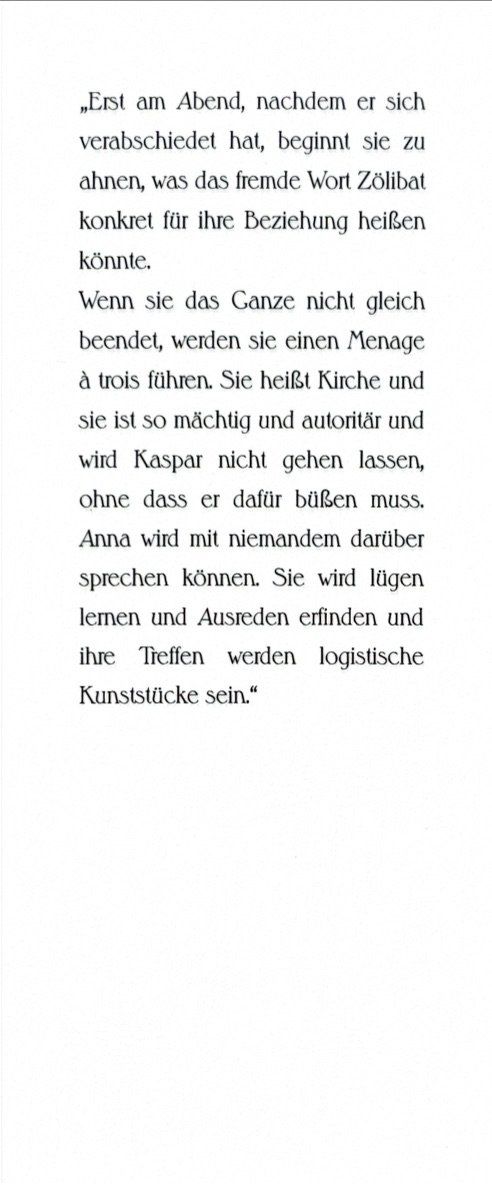 „Erst am Abend, nachdem er sich verabschiedet hat, beginnt sie zu ahnen, was das fremde Wort Zölibat konkret für ihre Beziehung heißen könnte.
Wenn sie das Ganze nicht gleich beendet, werden sie einen Menage à trois führen. Sie heißt Kirche und sie ist so mächtig und autoritär und wird Kaspar nicht gehen lassen, ohne dass er dafür büßen muss. Anna wird mit niemandem darüber sprechen können. Sie wird lügen lernen und Ausreden erfinden und ihre Treffen werden logistische Kunststücke sein.“